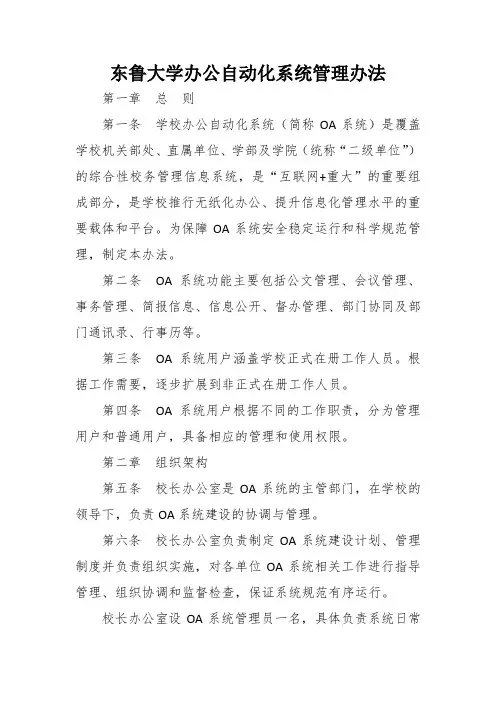 东鲁大学办公自动化系统管理办法

第一章　总　则

第一条　学校办公自动化系统（简称 OA 系统）是覆盖学校机关部处、直属单位、学部及学院（统称“二级单位”）的综合性校务管理信息系统，是“互联网+重大”的重要组成部分，是学校推行无纸化办公、提升信息化管理水平的重要载体和平台。为保障 OA 系统安全稳定运行和科学规范管理，制定本办法。

第二条　OA 系统功能主要包括公文管理、会议管理、事务管理、简报信息、信息公开、督办管理、部门协同及部门通讯录、行事历等。

第三条　OA 系统用户涵盖学校正式在册工作人员。根据工作需要，逐步扩展到非正式在册工作人员。

第四条　OA 系统用户根据不同的工作职责，分为管理用户和普通用户，具备相应的管理和使用权限。

第二章　组织架构

第五条　校长办公室是 OA 系统的主管部门，在学校的领导下，负责 OA 系统建设的协调与管理。

第六条　校长办公室负责制定 OA 系统建设计划、管理制度并负责组织实施，对各单位 OA 系统相关工作进行指导管理、组织协调和监督检查，保证系统规范有序运行。

校长办公室设 OA 系统管理员一名，具体负责系统日常